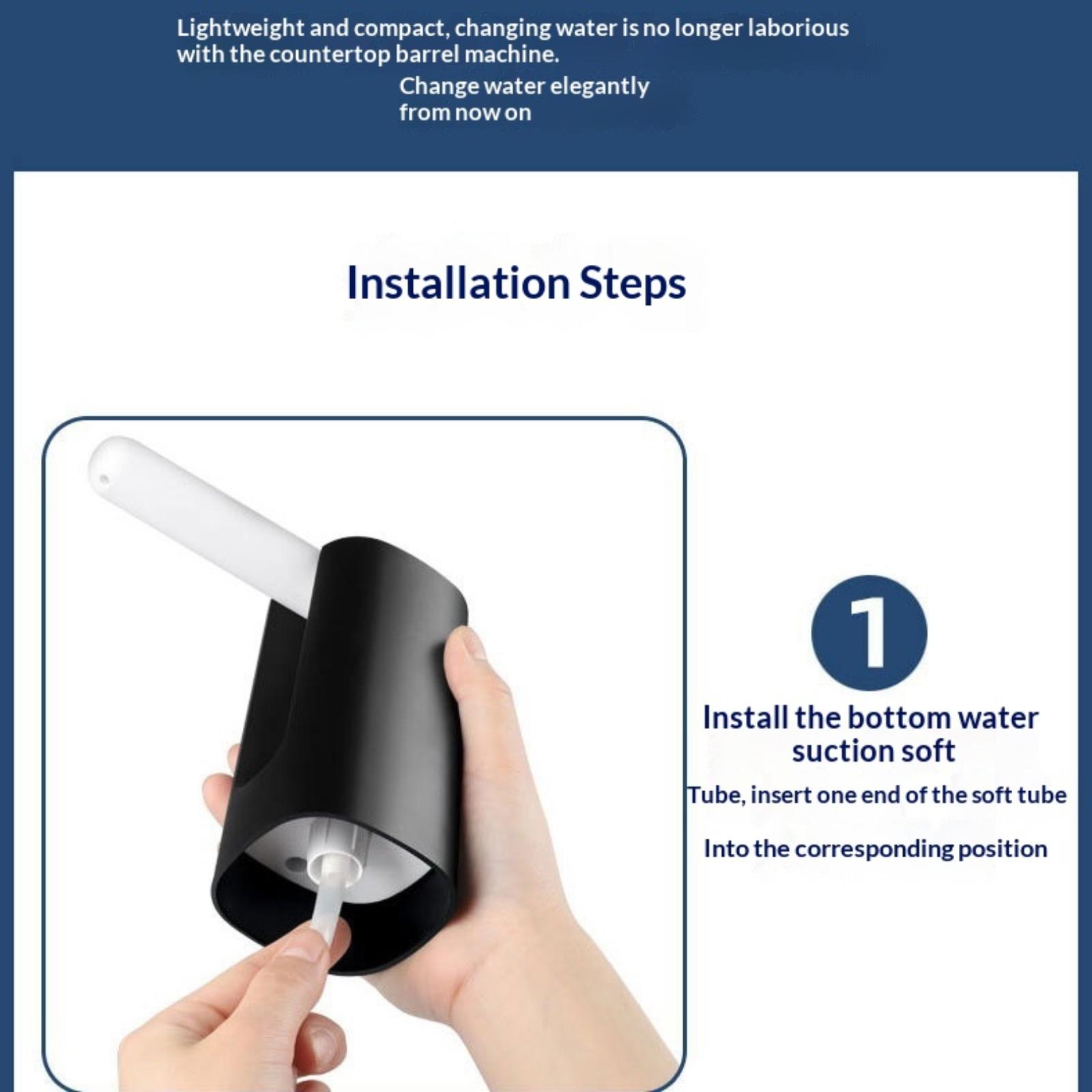 Lightweight and compact, changing water is no longer laborious with the countertop barrel machine.

Change water elegantly
from now on

Installation Steps

1

Install the bottom water
suction soft

Tube, insert one end of the soft tube

Into the corresponding position